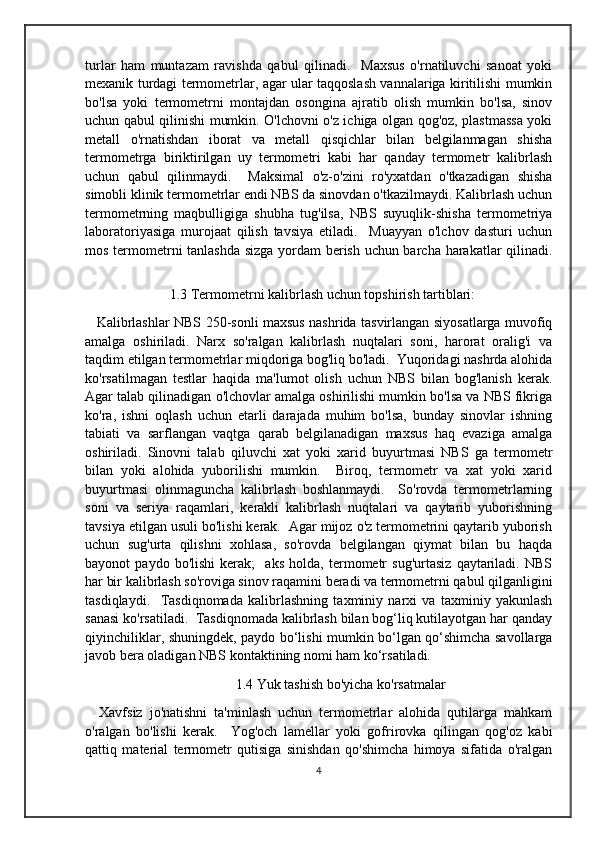 turlar ham muntazam ravishda qabul qilinadi.  Maxsus o'rnatiluvchi sanoat yoki mexanik turdagi termometrlar, agar ular taqqoslash vannalariga kiritilishi mumkin bo'lsa yoki termometrni montajdan osongina ajratib olish mumkin bo'lsa, sinov uchun qabul qilinishi mumkin. O'lchovni o'z ichiga olgan qog'oz, plastmassa yoki metall o'rnatishdan iborat va metall qisqichlar bilan belgilanmagan shisha termometrga biriktirilgan uy termometri kabi har qanday termometr kalibrlash uchun qabul qilinmaydi.  Maksimal o'z-o'zini ro'yxatdan o'tkazadigan shisha simobli klinik termometrlar endi NBS da sinovdan o'tkazilmaydi. Kalibrlash uchun termometrning maqbulligiga shubha tug'ilsa, NBS suyuqlik-shisha termometriya laboratoriyasiga murojaat qilish tavsiya etiladi.  Muayyan o'lchov dasturi uchun mos termometrni tanlashda sizga yordam berish uchun barcha harakatlar qilinadi.

1.3 Termometrni kalibrlash uchun topshirish tartiblari:

Kalibrlashlar NBS 250-sonli maxsus nashrida tasvirlangan siyosatlarga muvofiq amalga oshiriladi. Narx so'ralgan kalibrlash nuqtalari soni, harorat oralig'i va taqdim etilgan termometrlar miqdoriga bog'liq bo'ladi.  Yuqoridagi nashrda alohida ko'rsatilmagan testlar haqida ma'lumot olish uchun NBS bilan bog'lanish kerak. Agar talab qilinadigan o'lchovlar amalga oshirilishi mumkin bo'lsa va NBS fikriga ko'ra, ishni oqlash uchun etarli darajada muhim bo'lsa, bunday sinovlar ishning tabiati va sarflangan vaqtga qarab belgilanadigan maxsus haq evaziga amalga oshiriladi. Sinovni talab qiluvchi xat yoki xarid buyurtmasi NBS ga termometr bilan yoki alohida yuborilishi mumkin.  Biroq, termometr va xat yoki xarid buyurtmasi olinmaguncha kalibrlash boshlanmaydi.  So'rovda termometrlarning soni va seriya raqamlari, kerakli kalibrlash nuqtalari va qaytarib yuborishning tavsiya etilgan usuli bo'lishi kerak.  Agar mijoz o'z termometrini qaytarib yuborish uchun sug'urta qilishni xohlasa, so'rovda belgilangan qiymat bilan bu haqda bayonot paydo bo'lishi kerak;  aks holda, termometr sug'urtasiz qaytariladi. NBS har bir kalibrlash so'roviga sinov raqamini beradi va termometrni qabul qilganligini tasdiqlaydi.  Tasdiqnomada kalibrlashning taxminiy narxi va taxminiy yakunlash sanasi ko'rsatiladi.  Tasdiqnomada kalibrlash bilan bog‘liq kutilayotgan har qanday qiyinchiliklar, shuningdek, paydo bo‘lishi mumkin bo‘lgan qo‘shimcha savollarga javob bera oladigan NBS kontaktining nomi ham ko‘rsatiladi.

1.4 Yuk tashish bo'yicha ko'rsatmalar

Xavfsiz jo'natishni ta'minlash uchun termometrlar alohida qutilarga mahkam o'ralgan bo'lishi kerak.  Yog'och lamellar yoki gofrirovka qilingan qog'oz kabi qattiq material termometr qutisiga sinishdan qo'shimcha himoya sifatida o'ralgan

4